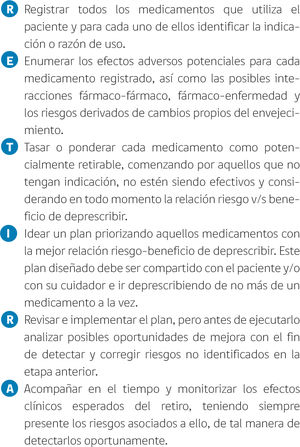 R Registrar todos los medicamentos que utiliza el paciente y para cada uno de ellos identificar la indicación o razón de uso.

E Enumerar los efectos adversos potenciales para cada medicamento registrado, así como las posibles interacciones fármaco-fármaco, fármaco-enfermedad y los riesgos derivados de cambios propios del envejecimiento.

T Tasar o ponderar cada medicamento como potencialmente retirable, comenzando por aquellos que no tengan indicación, no estén siendo efectivos y considerando en todo momento la relación riesgo v/s beneficio de deprescribir.

I Idear un plan priorizando aquellos medicamentos con la mejor relación riesgo-beneficio de deprescribir. Este plan diseñado debe ser compartido con el paciente y/o con su cuidador e ir deprescribiendo de no más de un medicamento a la vez.

R Revisar e implementar el plan, pero antes de ejecutarlo analizar posibles oportunidades de mejora con el fin de detectar y corregir riesgos no identificados en la etapa anterior.

A Acompañar en el tiempo y monitorizar los efectos clínicos esperados del retiro, teniendo siempre presente los riesgos asociados a ello, de tal manera de detectarlos oportunamente.